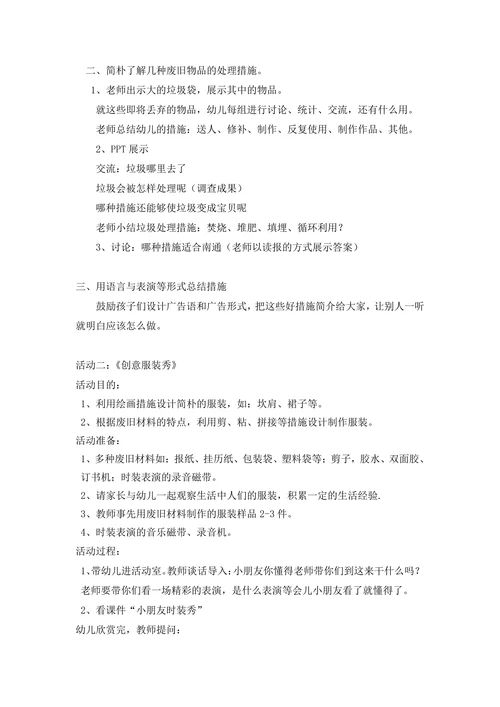 二、简朴了解几种废旧物品的处理措施。

1、老师出示大的垃圾袋，展示其中的物品。

就这些即将丢弃的物品，幼儿每组进行讨论、统计、交流，还有什么用。

老师总结幼儿的措施：送人、修补、制作、反复使用、制作作品、其他。

2、PPT 展示

交流：垃圾哪里去了

垃圾会被怎样处理呢（调查成果）

哪种措施还能够使垃圾变成宝贝呢

老师小结垃圾处理措施：焚烧、堆肥、填埋、循环利用？

3、讨论：哪种措施适合南通（老师以读报的方式展示答案）

三、用语言与表演等形式总结措施

鼓励孩子们设计广告语和广告形式，把这些好措施简介给大家，让别人一听就明白应该怎么做。

活动二：《创意服装秀》

活动目的：

1、利用绘画措施设计简朴的服装，如：坎肩、裙子等。

2、根据废旧材料的特点，利用剪、粘、拼接等措施设计制作服装。

活动准备：

1、多种废旧材料如：报纸、挂历纸、包装袋、塑料袋等；剪子，胶水、双面胶、订书机；时装表演的录音磁带。

2、请家长与幼儿一起观察生活中人们的服装，积累一定的生活经验.

3、教师事先用废旧材料制作的服装样品 2-3 件。

4、时装表演的音乐磁带、录音机。

活动过程：

1、带幼儿进活动室。教师谈话导入：小朋友你懂得老师带你们到这来干什么吗？老师要带你们看一场精彩的表演，是什么表演等会儿小朋友看了就懂得了。

2、看课件“小朋友时装秀”

幼儿欣赏完，教师提问：